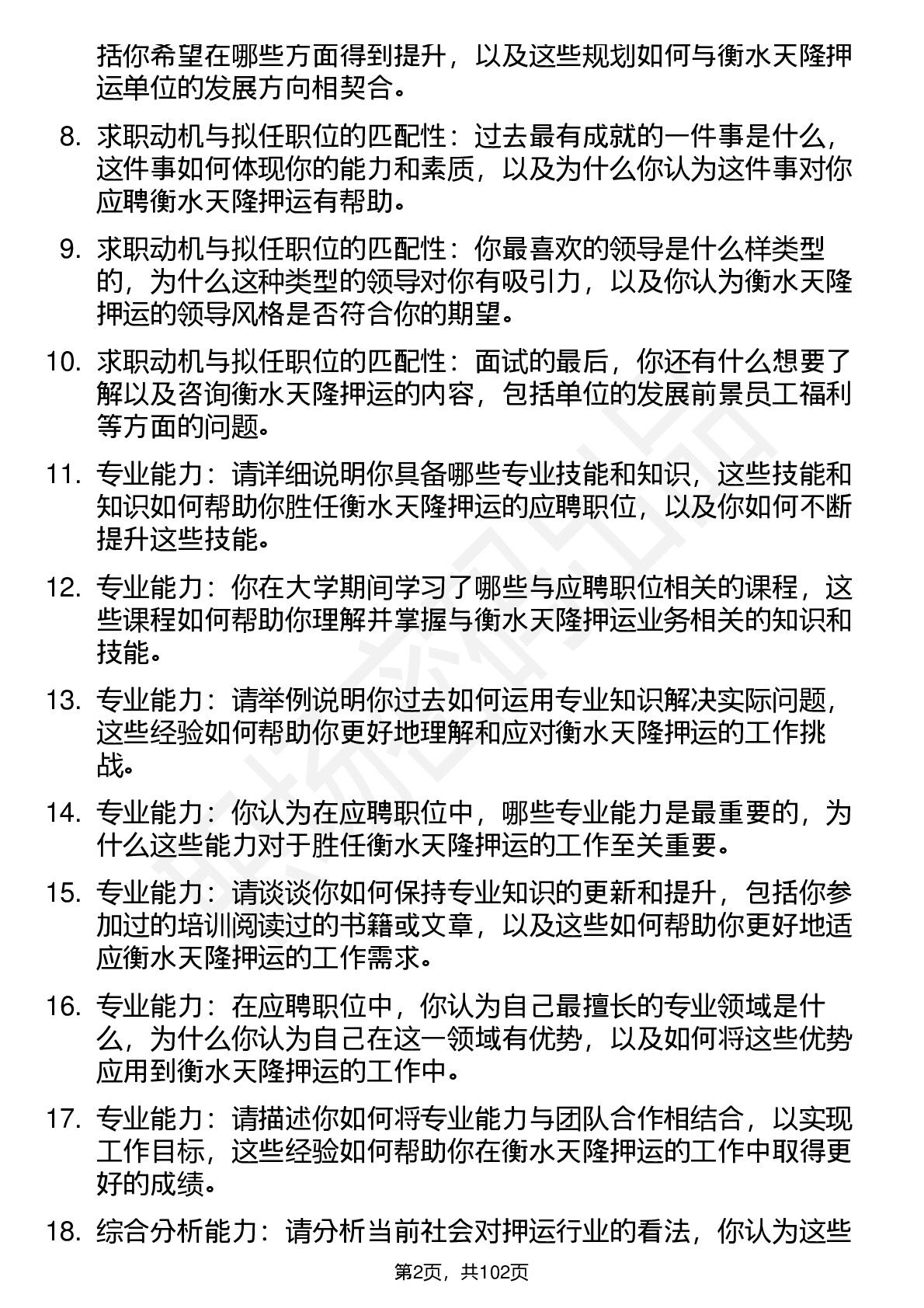 括你希望在哪些方面得到提升，以及这些规划如何与衡水天隆押运单位的发展方向相契合。

8. 求职动机与拟任职位的匹配性：过去最有成就的一件事是什么，这件事如何体现你的能力和素质，以及为什么你认为这件事对你应聘衡水天隆押运有帮助。

9. 求职动机与拟任职位的匹配性：你最喜欢的领导是什么样类型的，为什么这种类型的领导对你有吸引力，以及你认为衡水天隆押运的领导风格是否符合你的期望。

10. 求职动机与拟任职位的匹配性：面试的最后，你还有什么想要了解以及咨询衡水天隆押运的内容，包括单位的发展前景员工福利等方面的问题。

11. 专业能力：请详细说明你具备哪些专业技能和知识，这些技能和知识如何帮助你胜任衡水天隆押运的应聘职位，以及你如何不断提升这些技能。

12. 专业能力：你在大学期间学习了哪些与应聘职位相关的课程，这些课程如何帮助你理解并掌握与衡水天隆押运业务相关的知识和技能。

13. 专业能力：请举例说明你过去如何运用专业知识解决实际问题，这些经验如何帮助你更好地理解和应对衡水天隆押运的工作挑战。

14. 专业能力：你认为在应聘职位中，哪些专业能力是最重要的，为什么这些能力对于胜任衡水天隆押运的工作至关重要。

15. 专业能力：请谈谈你如何保持专业知识的更新和提升，包括你参加过的培训阅读过的书籍或文章，以及这些如何帮助你更好地适应衡水天隆押运的工作需求。

16. 专业能力：在应聘职位中，你认为自己最擅长的专业领域是什么，为什么你认为自己在这一领域有优势，以及如何将这些优势应用到衡水天隆押运的工作中。

17. 专业能力：请描述你如何将专业能力与团队合作相结合，以实现工作目标，这些经验如何帮助你在衡水天隆押运的工作中取得更好的成绩。

18. 综合分析能力：请分析当前社会对押运行业的看法，你认为这些

第2页，共102页